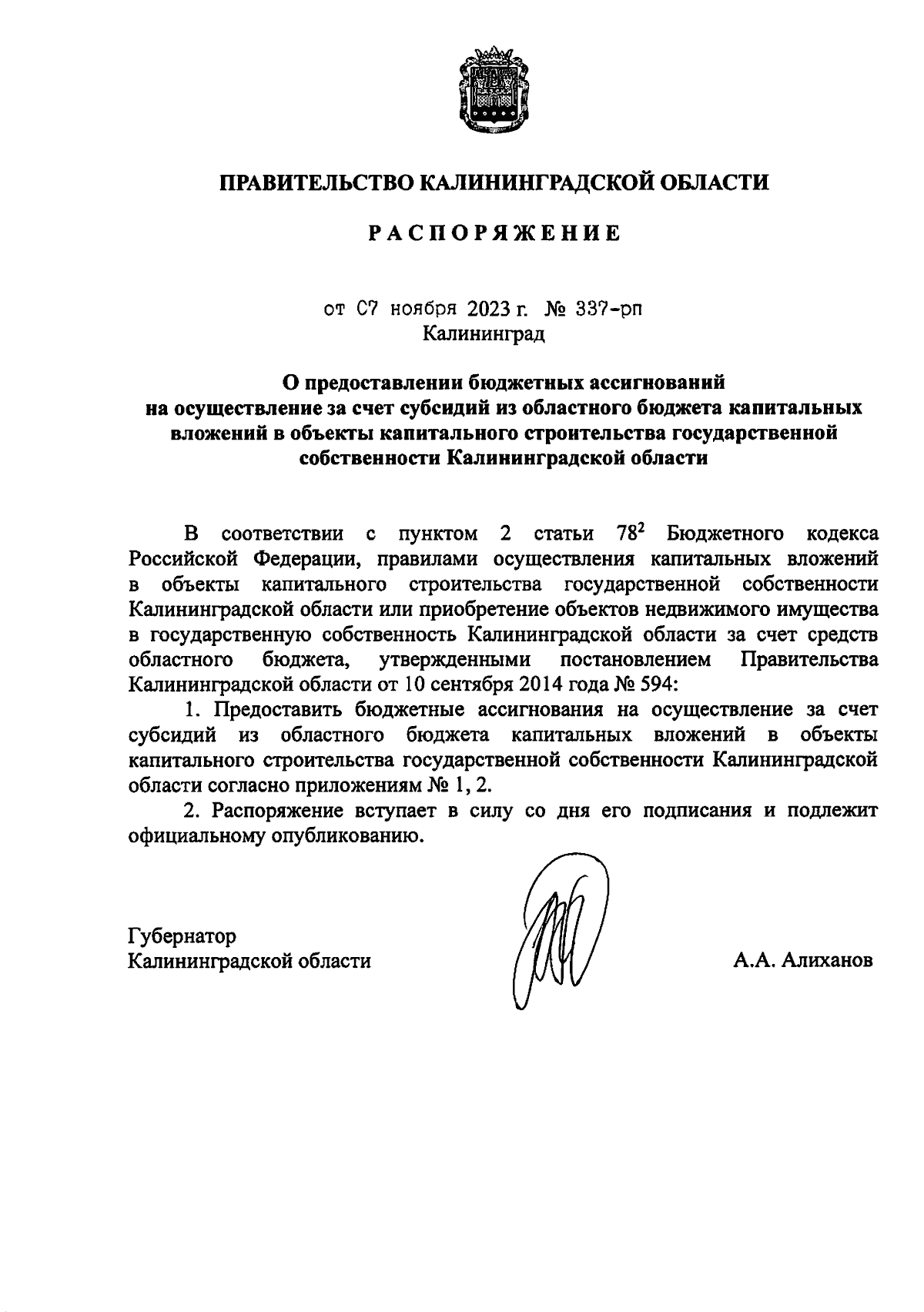 ПРАВИТЕЛЬСТВО КАЛИНИНГРАДСКОЙ ОБЛАСТИ

РАСПОРЯЖЕНИЕ

от 07 ноября 2023 г. № 337-рп
Калининград

О предоставлении бюджетных ассигнований на осуществление за счет субсидий из областного бюджета капитальных вложений в объекты капитального строительства государственной собственности Калининградской области

В соответствии с пунктом 2 статьи $78^2$ Бюджетного кодекса Российской Федерации, правилами осуществления капитальных вложений в объекты капитального строительства государственной собственности Калининградской области или приобретение объектов недвижимого имущества в государственную собственность Калининградской области за счет средств областного бюджета, утвержденными постановлением Правительства Калининградской области от 10 сентября 2014 года № 594:

1. Предоставить бюджетные ассигнования на осуществление за счет субсидий из областного бюджета капитальных вложений в объекты капитального строительства государственной собственности Калининградской области согласно приложениям № 1, 2.

2. Распоряжение вступает в силу со дня его подписания и подлежит официальному опубликованию.

Губернатор
Калининградской области

А.А. Алиханов